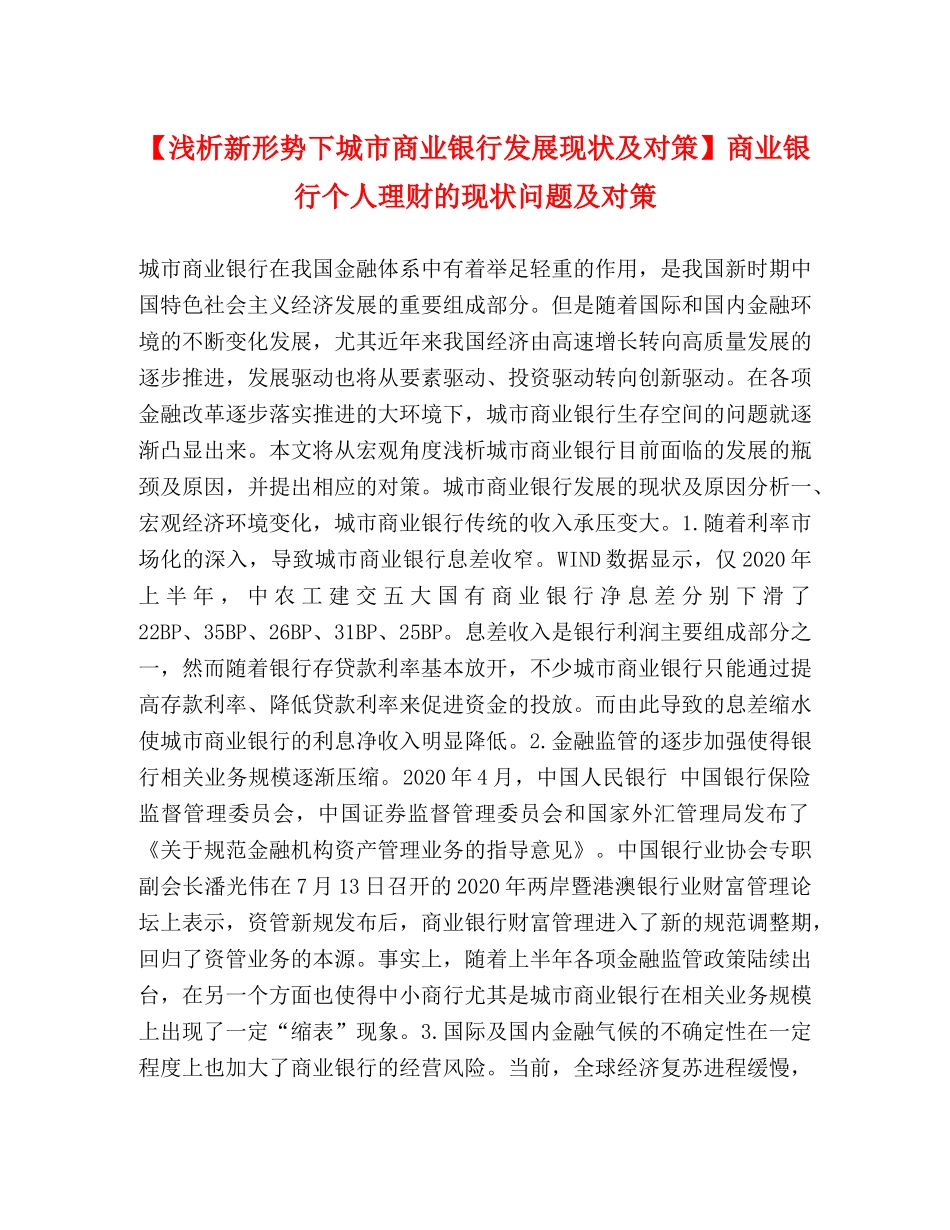 【浅析新形势下城市商业银行发展现状及对策】商业银行个人理财的现状问题及对策

城市商业银行在我国金融体系中有着举足轻重的作用，是我国新时期中国特色社会主义经济发展的重要组成部分。但是随着国际和国内金融环境的不断变化发展，尤其近年来我国经济由高速增长转向高质量发展的逐步推进，发展驱动也将从要素驱动、投资驱动转向创新驱动。在各项金融改革逐步落实推进的大环境下，城市商业银行生存空间的问题就逐渐凸显出来。本文将从宏观角度浅析城市商业银行目前面临的发展的瓶颈及原因，并提出相应的对策。城市商业银行发展的现状及原因分析一、宏观经济环境变化，城市商业银行传统的收入承压变大。1.随着利率市场化的深入，导致城市商业银行息差收窄。WIND数据显示，仅2020年上半年，中农工建交五大国有商业银行净息差分别下滑了22BP、35BP、26BP、31BP、25BP。息差收入是银行利润主要组成部分之一，然而随着银行存贷款利率基本放开，不少城市商业银行只能通过提高存款利率、降低贷款利率来促进资金的投放。而由此导致的息差缩水使城市商业银行的利息净收入明显降低。2.金融监管的逐步加强使得银行相关业务规模逐渐压缩。2020年4月，中国人民银行 中国银行保险监督管理委员会，中国证券监督管理委员会和国家外汇管理局发布了《关于规范金融机构资产管理业务的指导意见》。中国银行业协会专职副会长潘光伟在7月13日召开的2020年两岸暨港澳银行业财富管理论坛上表示，资管新规发布后，商业银行财富管理进入了新的规范调整期，回归了资管业务的本源。事实上，随着上半年各项金融监管政策陆续出台，在另一个方面也使得中小商行尤其是城市商业银行在相关业务规模上出现了一定“缩表”现象。3.国际及国内金融气候的不确定性在一定程度上也加大了商业银行的经营风险。当前，全球经济复苏进程缓慢，